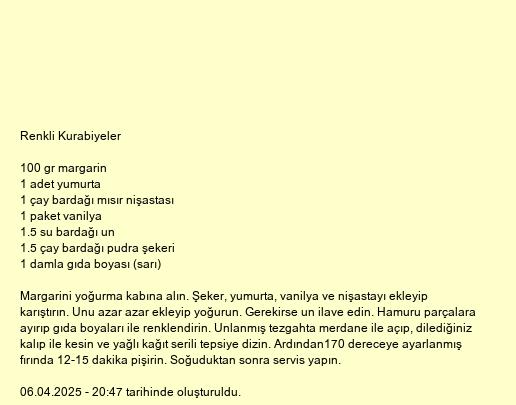 Renkli Kurabiyeler

100 gr margarin
1 adet yumurta
1 çay bardağı mısır nişastası
1 paket vanilya
1.5 su bardağı un
1.5 çay bardağı pudra şekeri
1 damla gıda boyası (sarı)

Margarini yoğurma kabına alın. Şeker, yumurta, vanilya ve nişastayı ekleyip karıştırın. Unu azar azar ekleyip yoğurun. Gerekirse un ilave edin. Hamuru parçalara ayırıp gıda boyaları ile renklendirin. Unlanmış tezgahta merdane ile açıp, dilediğiniz kalıp ile kesin ve yağlı kağıt serili tepsiye dizin. Ardından170 dereceye ayarlanmış fırında 12-15 dakika pişirin. Soğuduktan sonra servis yapın.

06.04.2025 - 20:47 tarihinde oluşturuldu.